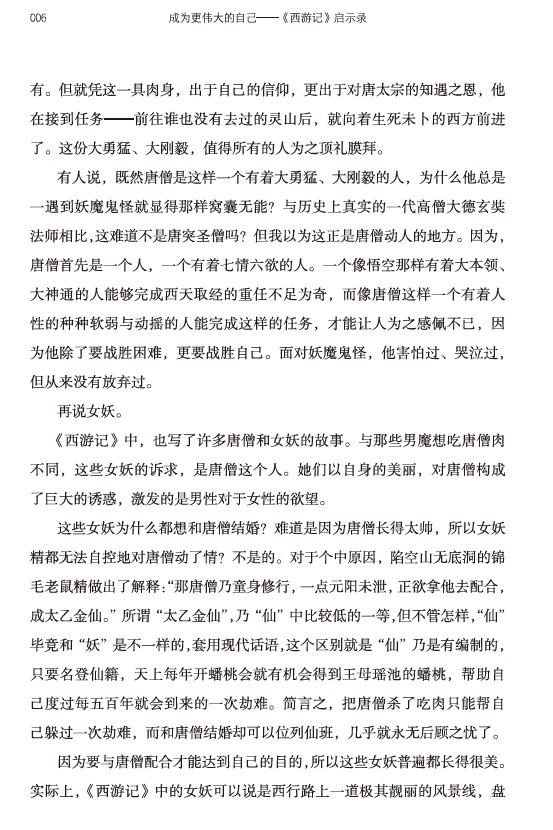 006 成为更伟大的自己——《西游记》启示录

有。但就凭这一具肉身，出于自己的信仰，更出于对唐太宗的知遇之恩，他在接到任务——前往谁也没有去过的灵山后，就向着生死未卜的西方前进了。这份大勇猛、大刚毅，值得所有的人为之顶礼膜拜。

有人说，既然唐僧是这样一个有着大勇猛、大刚毅的人，为什么他总是一遇到妖魔鬼怪就显得那样窝囊无能？与历史上真实的一代高僧大德玄奘法师相比，这难道不是唐突圣僧吗？但我以为这正是唐僧动人的地方。因为，唐僧首先是一个人，一个有着七情六欲的人。一个像悟空那样有着大本领、大神通的人能够完成西天取经的重任不足为奇，而像唐僧这样一个有着人性的种种软弱与动摇的人能完成这样的任务，才能让人为之感佩不已，因为他除了要战胜困难，更要战胜自己。面对妖魔鬼怪，他害怕过、哭泣过，但从来没有放弃过。

再说女妖。

《西游记》中，也写了许多唐僧和女妖的故事。与那些男魔想吃唐僧肉不同，这些女妖的诉求，是唐僧这个人。她们以自身的美丽，对唐僧构成了巨大的诱惑，激发的是男性对于女性的欲望。

这些女妖为什么都想和唐僧结婚？难道是因为唐僧长得太帅，所以女妖精都无法自控地对唐僧动了情？不是的。对于个中原因，陷空山无底洞的锦毛老鼠精做出了解释：“那唐僧乃童身修行，一点元阳未泄，正欲拿他去配合，成太乙金仙。”所谓“太乙金仙”，乃“仙”中比较低的一等，但不管怎样，“仙”毕竟和“妖”是不一样的，套用现代话语，这个区别就是“仙”乃是有编制的，只要名登仙籍，天上每年开蟠桃会就有机会得到王母瑶池的蟠桃，帮助自己度过每五百年就会到来的一次劫难。简言之，把唐僧杀了吃肉只能帮自己躲过一次劫难，而和唐僧结婚却可以位列仙班，几乎就永无后顾之忧了。

因为要与唐僧配合才能达到自己的目的，所以这些女妖普遍都长得很美。实际上，《西游记》中的女妖可以说是西行路上一道极其靓丽的风景线，盘